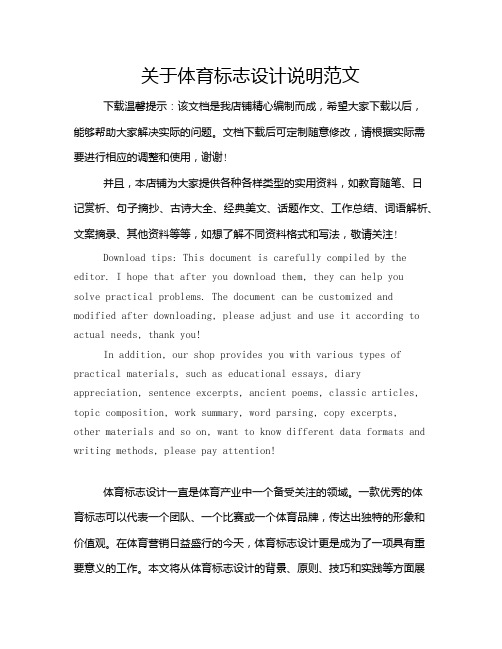 关于体育标志设计说明范文

下载温馨提示：该文档是我店铺精心编制而成，希望大家下载以后，能够帮助大家解决实际的问题。文档下载后可定制随意修改，请根据实际需要进行相应的调整和使用，谢谢！

并且，本店铺为大家提供各种各样类型的实用资料，如教育随笔、日记赏析、句子摘抄、古诗大全、经典美文、话题作文、工作总结、词语解析、文案摘录、其他资料等等，如想了解不同资料格式和写法，敬请关注！

Download tips: This document is carefully compiled by the editor. I hope that after you download them, they can help you solve practical problems. The document can be customized and modified after downloading, please adjust and use it according to actual needs, thank you!

In addition, our shop provides you with various types of practical materials, such as educational essays, diary appreciation, sentence excerpts, ancient poems, classic articles, topic composition, work summary, word parsing, copy excerpts, other materials and so on, want to know different data formats and writing methods, please pay attention!

体育标志设计一直是体育产业中一个备受关注的领域。一款优秀的体育标志可以代表一个团队、一个比赛或一个体育品牌，传达出独特的形象和价值观。在体育营销日益盛行的今天，体育标志设计更是成为了一项具有重要意义的工作。本文将从体育标志设计的背景、原则、技巧和实践等方面展